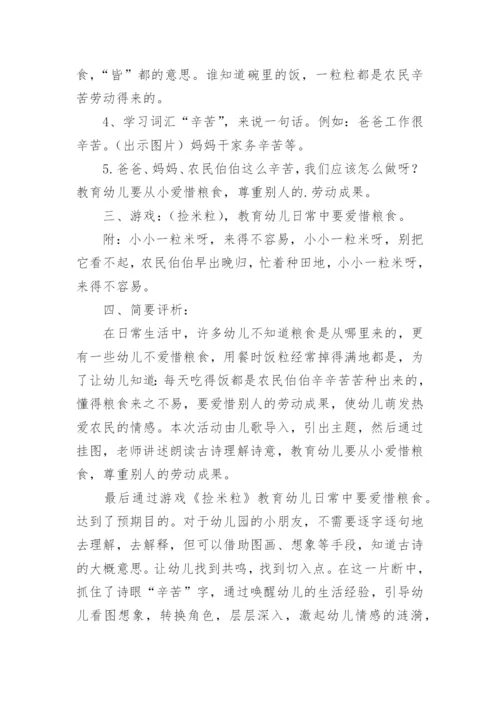 食，“皆”都的意思。谁知道碗里的饭，一粒粒都是农民辛苦劳动得来的。

4、学习词汇“辛苦”，来说一句话。例如：爸爸工作很辛苦。（出示图片）妈妈干家务辛苦等。

5.爸爸、妈妈、农民伯伯这么辛苦，我们应该怎么做呀？教育幼儿要从小爱惜粮食，尊重别人的.劳动成果。

三、游戏：（捡米粒），教育幼儿日常中要爱惜粮食。

附：小小一粒米呀，来得不容易，小小一粒米呀，别把它看不起，农民伯伯早出晚归，忙着种田地，小小一粒米呀，来得不容易。

四、简要评析：

在日常生活中，许多幼儿不知道粮食是从哪里来的，更有一些幼儿不爱惜粮食，用餐时饭粒经常掉得满地都是，为了让幼儿知道：每天吃得饭都是农民伯伯辛辛苦苦种出来的，懂得粮食来之不易，要爱惜别人的劳动成果，使幼儿萌发热爱农民的情感。本次活动由儿歌导入，引出主题，然后通过挂图，老师讲述朗读古诗理解诗意，教育幼儿要从小爱惜粮食，尊重别人的劳动成果。

最后通过游戏《捡米粒》教育幼儿日常中要爱惜粮食。达到了预期目的。对于幼儿园的小朋友，不需要逐字逐句地去理解，去解释，但可以借助图画、想象等手段，知道古诗的大概意思。让幼儿找到共鸣，找到切入点。在这一片断中，抓住了诗眼“辛苦”字，通过唤醒幼儿的生活经验，引导幼儿看图想象，转换角色，层层深入，激起幼儿情感的涟漪，